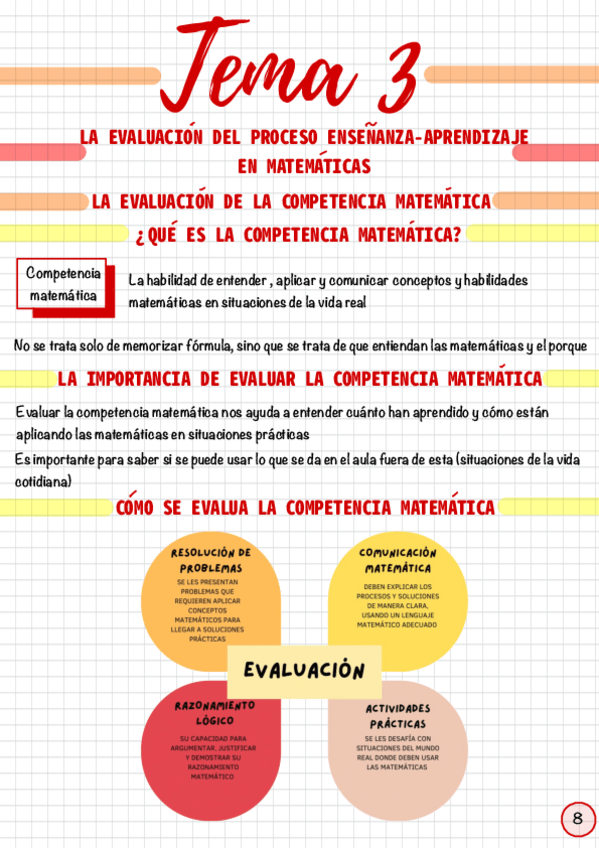 Tema 3

LA EVALUACIÓN DEL PROCESO ENSEÑANZA-APRENDIZAJE EN MATEMÁTICAS

LA EVALUACIÓN DE LA COMPETENCIA MATEMÁTICA

¿QUÉ ES LA COMPETENCIA MATEMÁTICA?

Competencia matemática

La habilidad de entender , aplicar y comunicar conceptos y habilidades matemáticas en situaciones de la vida real

No se trata solo de memorizar fórmula, sino que se trata de que entiendan las matemáticas y el porque

LA IMPORTANCIA DE EVALUAR LA COMPETENCIA MATEMÁTICA

Evaluar la competencia matemática nos ayuda a entender cuánto han aprendido y cómo están aplicando las matemáticas en situaciones prácticas

Es importante para saber si se puede usar lo que se da en el aula fuera de esta (situaciones de la vida cotidiana)

CÓMO SE EVALUA LA COMPETENCIA MATEMÁTICA

RESOLUCIÓN DE PROBLEMAS
SE LES PRESENTAN PROBLEMAS QUE REQUIEREN APLICAR CONCEPTOS MATEMÁTICOS PARA LLEGAR A SOLUCIONES PRÁCTICAS

COMUNICACIÓN MATEMÁTICA
DEBEN EXPLICAR LOS PROCESOS Y SOLUCIONES DE MANERA CLARA, USANDO UN LENGUAJE MATEMÁTICO ADECUADO

EVALUACIÓN

RAZONAMIENTO LÓGICO
SU CAPACIDAD PARA ARGUMENTAR, JUSTIFICAR Y DEMOSTRAR SU RAZONAMIENTO MATEMÁTICO

ACTIVIDADES PRÁCTICAS
SE LES DESAFÍA CON SITUACIONES DEL MUNDO REAL DONDE DEBEN USAR LAS MATEMÁTICAS

8